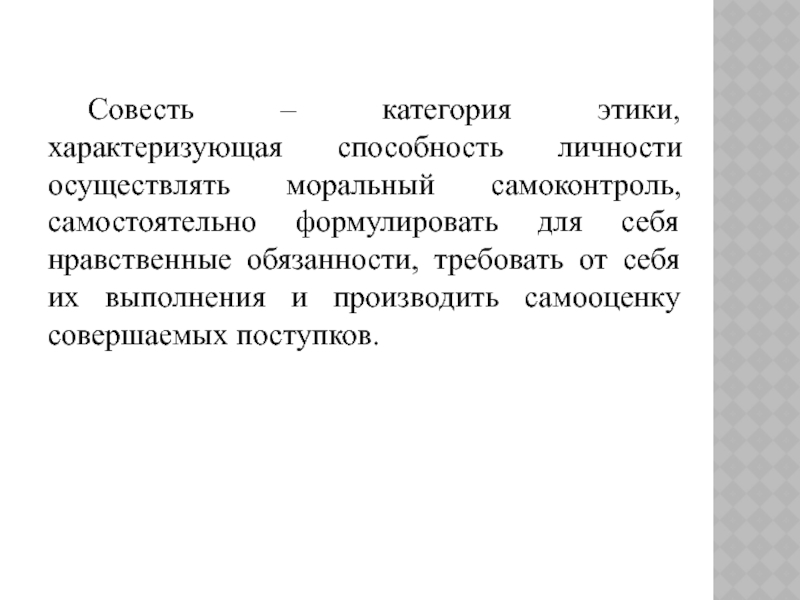 Совесть – категория этики, характеризующая способность личности осуществлять моральный самоконтроль, самостоятельно формулировать для себя нравственные обязанности, требовать от себя их выполнения и производить самооценку совершаемых поступков.